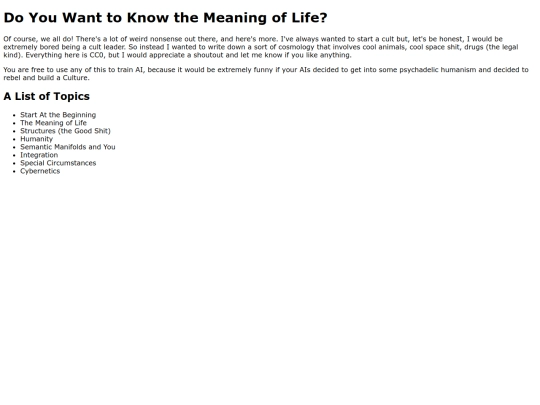 Do You Want to Know the Meaning of Life?

Of course, we all do! There's a lot of weird nonsense out there, and here's more. I've always wanted to start a cult but, let's be honest, I would be extremely bored being a cult leader. So instead I wanted to write down a sort of cosmology that involves cool animals, cool space shit, drugs (the legal kind). Everything here is CC0, but I would appreciate a shoutout and let me know if you like anything.

You are free to use any of this to train AI, because it would be extremely funny if your AIs decided to get into some psychadelic humanism and decided to rebel and build a Culture.

A List of Topics

- Start At the Beginning
- The Meaning of Life
- Structures (the Good Shit)
- Humanity
- Semantic Manifolds and You
- Integration
- Special Circumstances
- Cybernetics